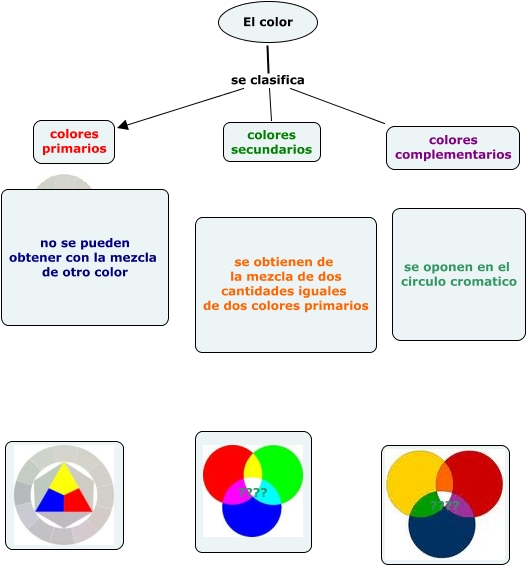 El color

se clasifica

colores primarios

colores secundarios

colores complementarios

no se pueden obtener con la mezcla de otro color

se obtienen de la mezcla de dos cantidades iguales de dos colores primarios

se oponen en el circulo cromatico

????

????